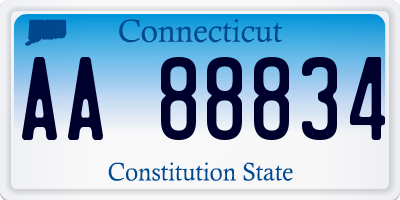 Connecticut

AA 88834

Constitution State